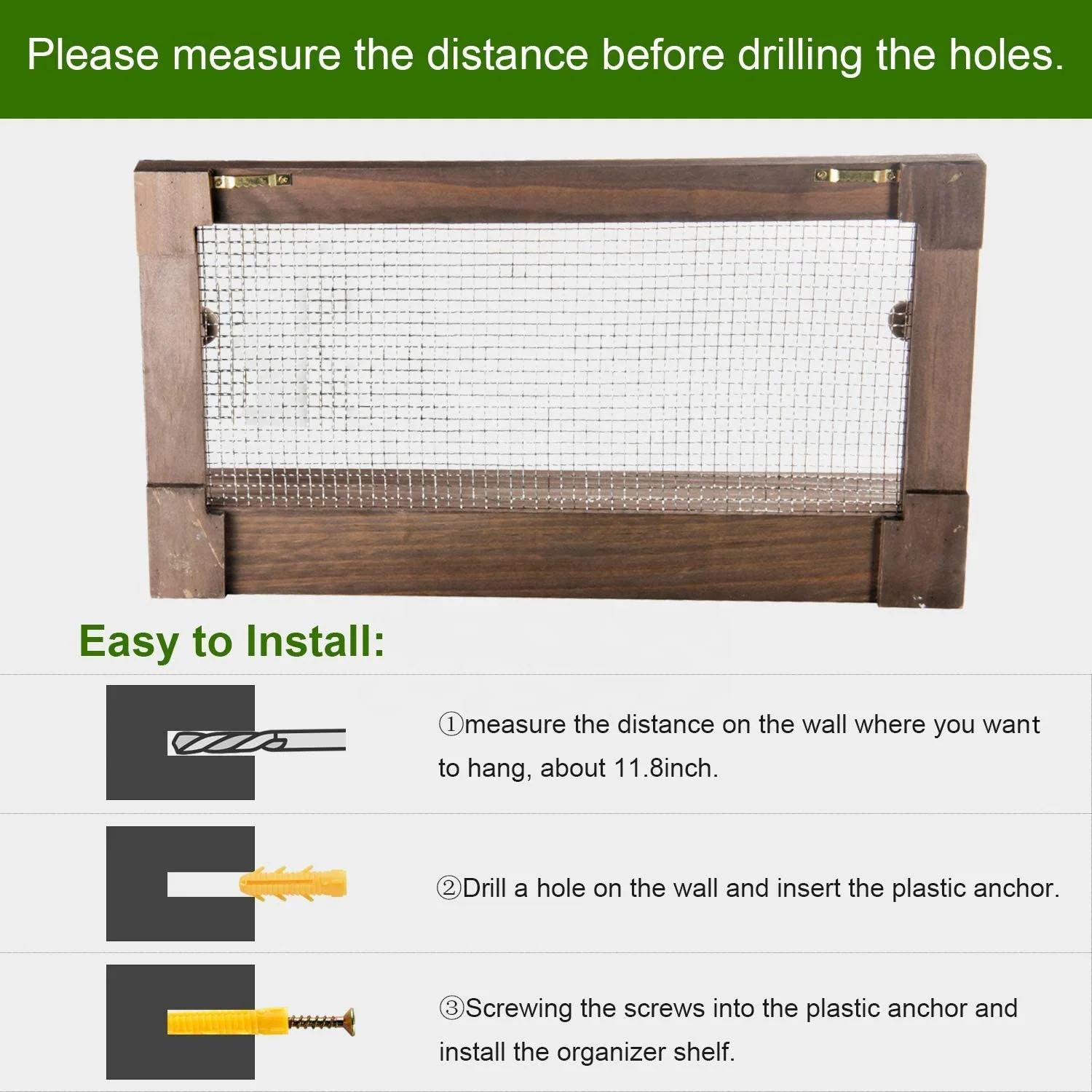 Please measure the distance before drilling the holes.

Easy to Install:

①measure the distance on the wall where you want to hang, about 11.8inch.

②Drill a hole on the wall and insert the plastic anchor.

③Screwing the screws into the plastic anchor and install the organizer shelf.